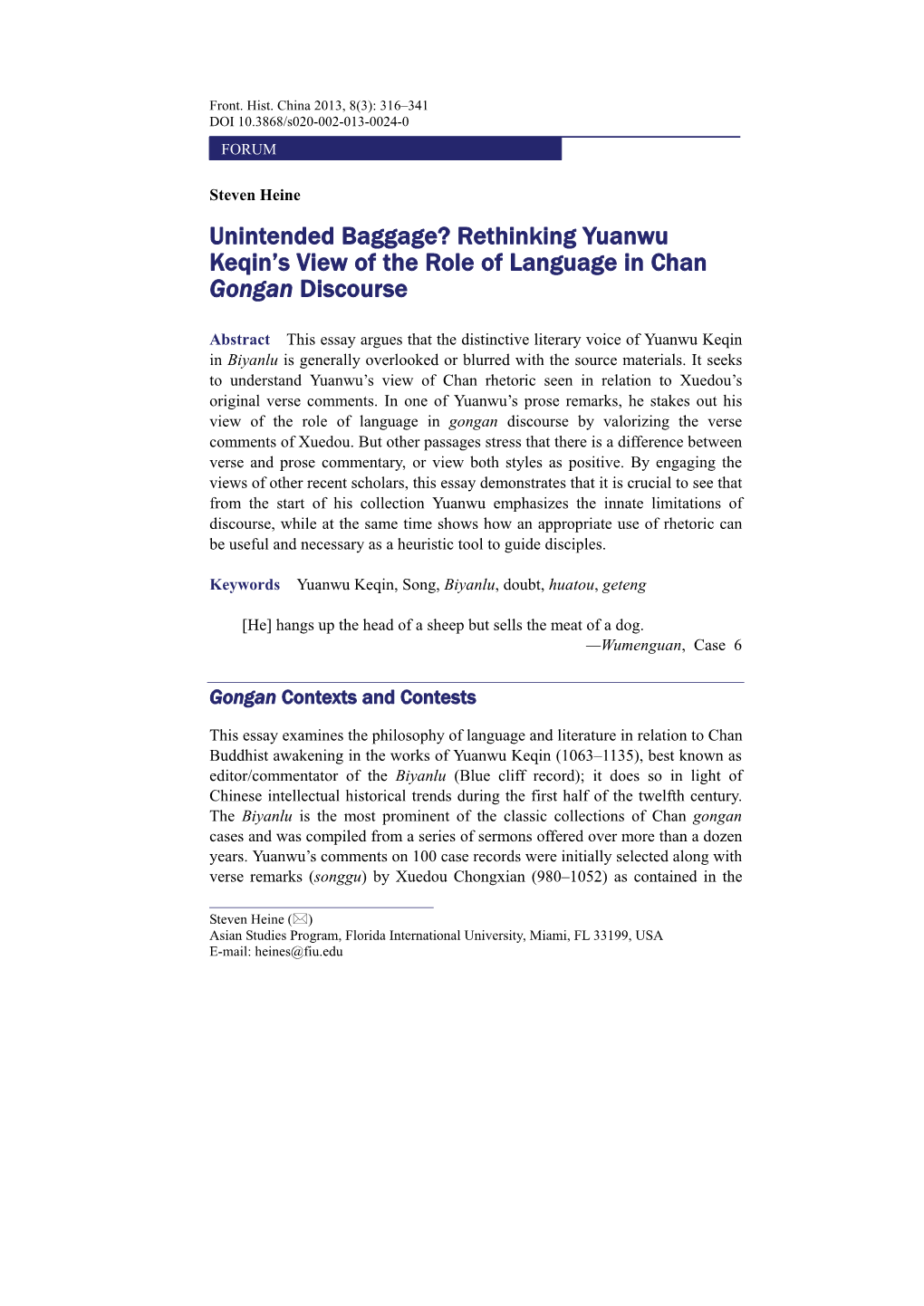 Front. Hist. China 2013, 8(3): 316–341
DOI 10.3868/s020-002-013-0024-0

FORUM

Steven Heine

Unintended Baggage? Rethinking Yuanwu Keqin's View of the Role of Language in Chan Gongan Discourse

Abstract This essay argues that the distinctive literary voice of Yuanwu Keqin in Biyanlu is generally overlooked or blurred with the source materials. It seeks to understand Yuanwu's view of Chan rhetoric seen in relation to Xuedou's original verse comments. In one of Yuanwu's prose remarks, he stakes out his view of the role of language in gongan discourse by valorizing the verse comments of Xuedou. But other passages stress that there is a difference between verse and prose commentary, or view both styles as positive. By engaging the views of other recent scholars, this essay demonstrates that it is crucial to see that from the start of his collection Yuanwu emphasizes the innate limitations of discourse, while at the same time shows how an appropriate use of rhetoric can be useful and necessary as a heuristic tool to guide disciples.

Keywords Yuanwu Keqin, Song, Biyanlu, doubt, huatou, geteng

[He] hangs up the head of a sheep but sells the meat of a dog.
—Wumenguan, Case 6

Gongan Contexts and Contests

This essay examines the philosophy of language and literature in relation to Chan Buddhist awakening in the works of Yuanwu Keqin (1063–1135), best known as editor/commentator of the Biyanlu (Blue cliff record); it does so in light of Chinese intellectual historical trends during the first half of the twelfth century. The Biyanlu is the most prominent of the classic collections of Chan gongan cases and was compiled from a series of sermons offered over more than a dozen years. Yuanwu's comments on 100 case records were initially selected along with verse remarks (songgu) by Xuedou Chongxian (980–1052) as contained in the

Steven Heine (✉)
Asian Studies Program, Florida International University, Miami, FL 33199, USA
E-mail: heines@fiu.edu